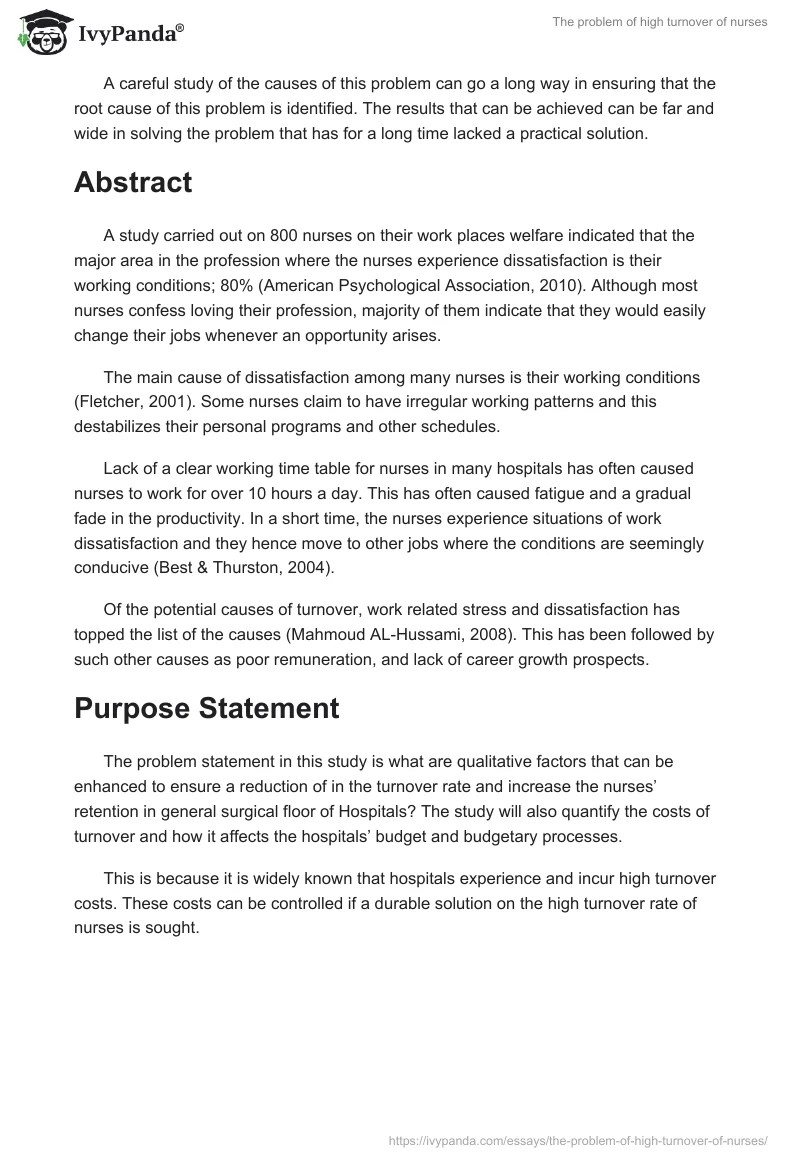 IvyPanda®

The problem of high turnover of nurses

A careful study of the causes of this problem can go a long way in ensuring that the root cause of this problem is identified. The results that can be achieved can be far and wide in solving the problem that has for a long time lacked a practical solution.

Abstract

A study carried out on 800 nurses on their work places welfare indicated that the major area in the profession where the nurses experience dissatisfaction is their working conditions; 80% (American Psychological Association, 2010). Although most nurses confess loving their profession, majority of them indicate that they would easily change their jobs whenever an opportunity arises.

The main cause of dissatisfaction among many nurses is their working conditions (Fletcher, 2001). Some nurses claim to have irregular working patterns and this destabilizes their personal programs and other schedules.

Lack of a clear working time table for nurses in many hospitals has often caused nurses to work for over 10 hours a day. This has often caused fatigue and a gradual fade in the productivity. In a short time, the nurses experience situations of work dissatisfaction and they hence move to other jobs where the conditions are seemingly conducive (Best & Thurston, 2004).

Of the potential causes of turnover, work related stress and dissatisfaction has topped the list of the causes (Mahmoud AL-Hussami, 2008). This has been followed by such other causes as poor remuneration, and lack of career growth prospects.

Purpose Statement

The problem statement in this study is what are qualitative factors that can be enhanced to ensure a reduction of in the turnover rate and increase the nurses' retention in general surgical floor of Hospitals? The study will also quantify the costs of turnover and how it affects the hospitals' budget and budgetary processes.

This is because it is widely known that hospitals experience and incur high turnover costs. These costs can be controlled if a durable solution on the high turnover rate of nurses is sought.

https://ivypanda.com/essays/the-problem-of-high-turnover-of-nurses/